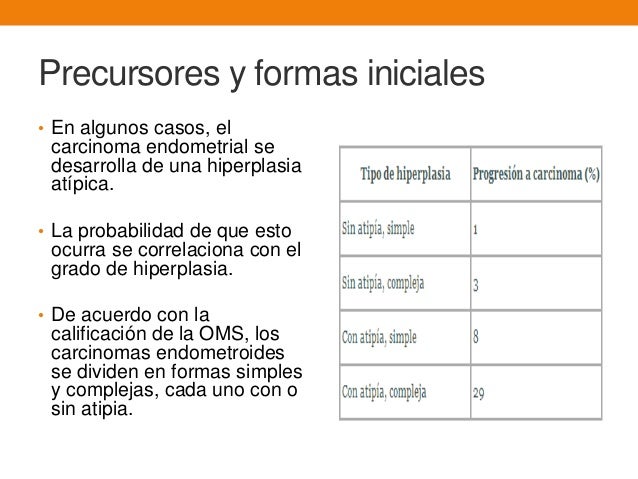 Precursores y formas iniciales

• En algunos casos, el carcinoma endometrial se desarrolla de una hiperplasia atípica.

• La probabilidad de que esto ocurra se correlaciona con el grado de hiperplasia.

• De acuerdo con la calificación de la OMS, los carcinomas endometroides se dividen en formas simples y complejas, cada uno con o sin atipia.

| Tipo de hiperplasia | Progresión a carcinoma (%) |
|---|---|
| Sin atipía, simple | 1 |
| Sin atipía, compleja | 3 |
| Con atipía, simple | 8 |
| Con atipía, compleja | 29 |